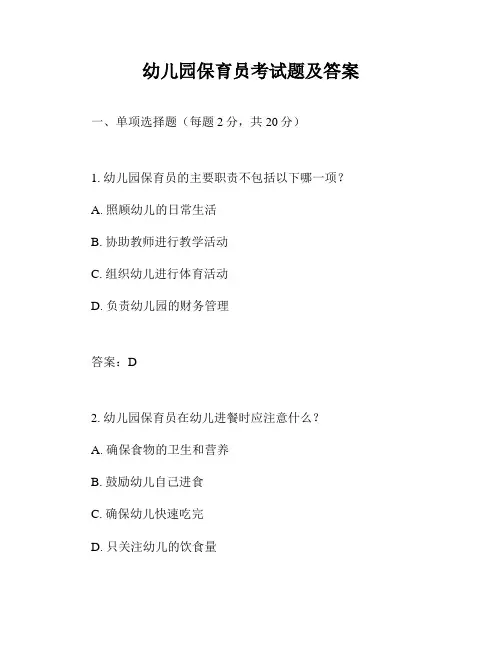 幼儿园保育员考试题及答案

一、单项选择题（每题 2 分，共 20 分）

1. 幼儿园保育员的主要职责不包括以下哪一项？

A. 照顾幼儿的日常生活

B. 协助教师进行教学活动

C. 组织幼儿进行体育活动

D. 负责幼儿园的财务管理

答案：D

2. 幼儿园保育员在幼儿进餐时应注意什么？

A. 确保食物的卫生和营养

B. 鼓励幼儿自己进食

C. 确保幼儿快速吃完

D. 只关注幼儿的饮食量